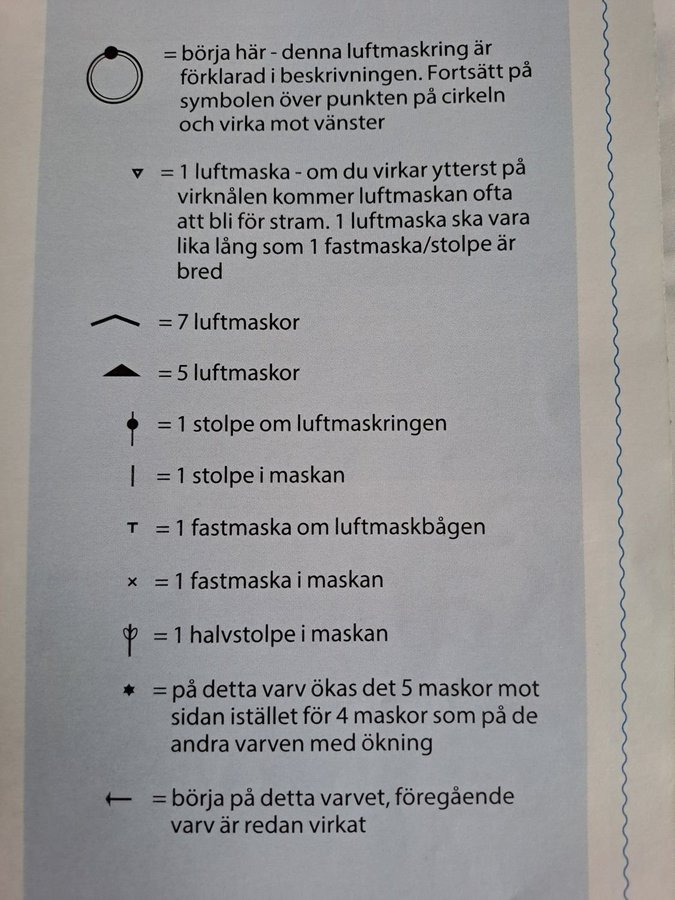 = börja här - denna luftmaskring är förklarad i beskrivningen. Fortsätt på symbolen över punkten på cirkeln och virka mot vänster

= 1 luftmaska - om du virkar ytterst på virknålen kommer luftmaskan ofta att bli för stram. 1 luftmaska ska vara lika lång som 1 fastmaska/stolpe är bred

= 7 luftmaskor

= 5 luftmaskor

= 1 stolpe om luftmaskringen

= 1 stolpe i maskan

= 1 fastmaska om luftmaskbågen

= 1 fastmaska i maskan

= 1 halvstolpe i maskan

= på detta varv ökas det 5 maskor mot sidan istället för 4 maskor som på de andra varven med ökning

= börja på detta varvet, föregående varv är redan virkat